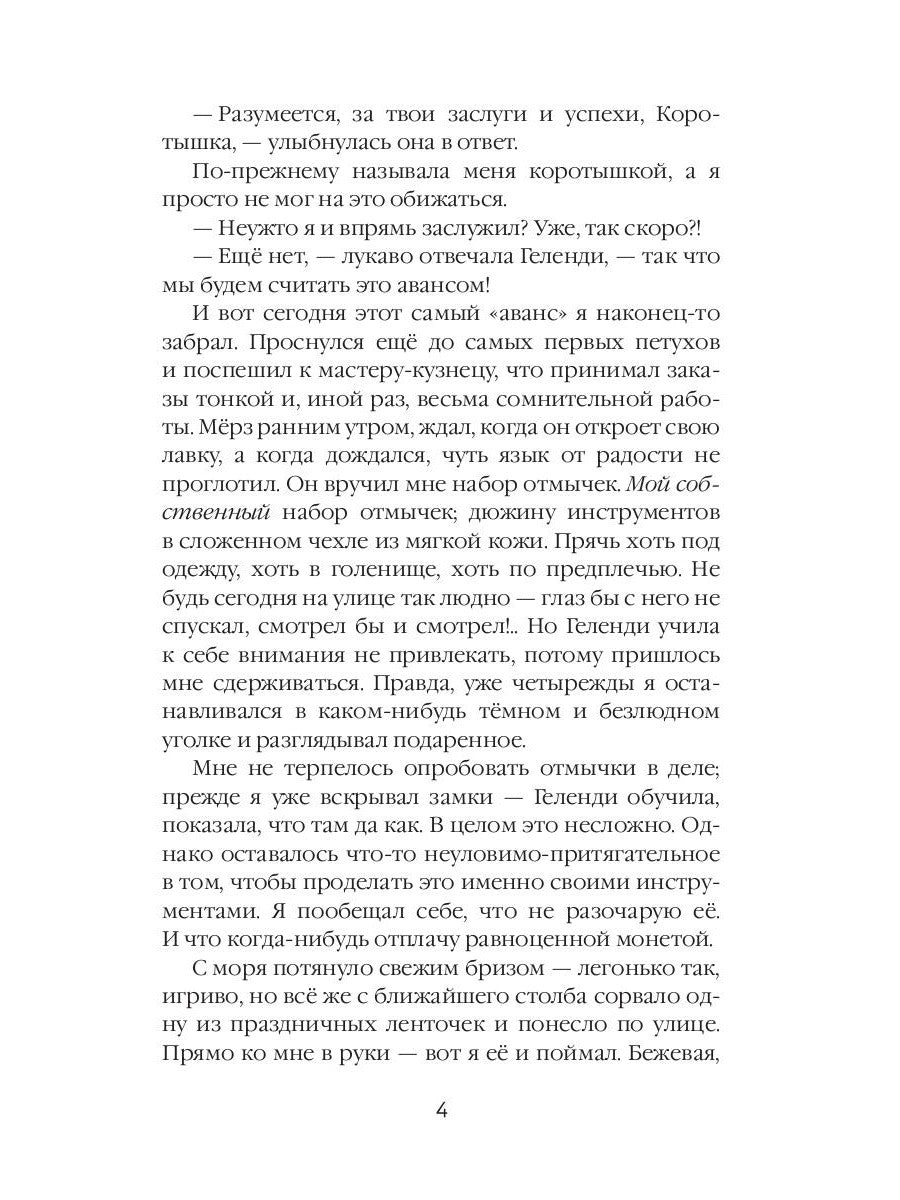 — Разумеется, за твои заслуги и успехи, Коротышка, — улыбнулась она в ответ.

По-прежнему называла меня коротышкой, а я просто не мог на это обижаться.

— Неужто я и впрямь заслужил? Уже, так скоро?!

— Ещё нет, — лукаво отвечала Геленди, — так что мы будем считать это авансом!

И вот сегодня этот самый «аванс» я наконец-то забрал. Проснулся ещё до самых первых петухов и поспешил к мастеру-кузнецу, что принимал заказы тонкой и, иной раз, весьма сомнительной работы. Мёрз ранним утром, ждал, когда он откроет свою лавку, а когда дождался, чуть язык от радости не проглотил. Он вручил мне набор отмычек. Мой собственный набор отмычек; дюжину инструментов в сложенном чехле из мягкой кожи. Прячь хоть под одежду, хоть в голенище, хоть по предплечью. Не будь сегодня на улице так людно — глаз бы с него не спускал, смотрел бы и смотрел!.. Но Геленди учила к себе внимания не привлекать, потому пришлось мне сдерживаться. Правда, уже четырежды я останавливался в каком-нибудь тёмном и безлюдном уголке и разглядывал подаренное.

Мне не терпелось опробовать отмычки в деле; прежде я уже вскрывал замки — Геленди обучила, показала, что там да как. В целом это несложно. Однако оставалось что-то неуловимо-притягательное в том, чтобы проделать это именно своими инструментами. Я пообещал себе, что не разочарую её. И что когда-нибудь отплачу равноценной монетой.

С моря потянуло свежим бризом — легонько так, игриво, но всё же с ближайшего столба сорвало одну из праздничных ленточек и понесло по улице. Прямо ко мне в руки — вот я её и поймал. Бежевая,

4